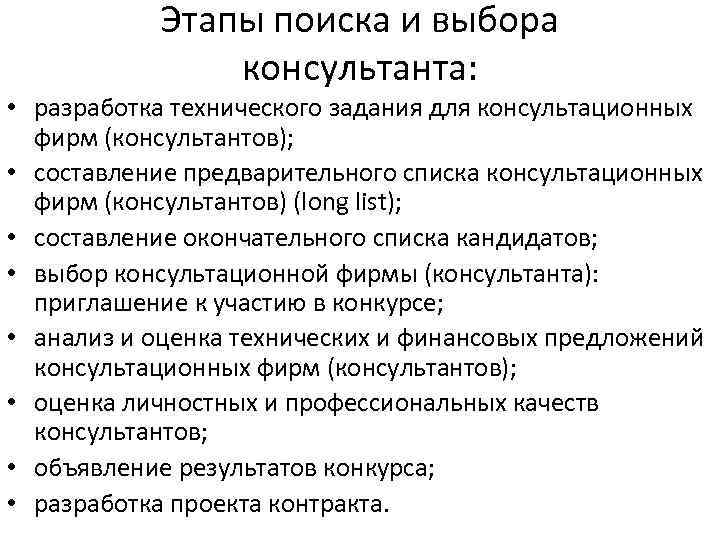 Этапы поиска и выбора консультанта:

• разработка технического задания для консультационных фирм (консультантов);
• составление предварительного списка консультационных фирм (консультантов) (long list);
• составление окончательного списка кандидатов;
• выбор консультационной фирмы (консультанта): приглашение к участию в конкурсе;
• анализ и оценка технических и финансовых предложений консультационных фирм (консультантов);
• оценка личностных и профессиональных качеств консультантов;
• объявление результатов конкурса;
• разработка проекта контракта.